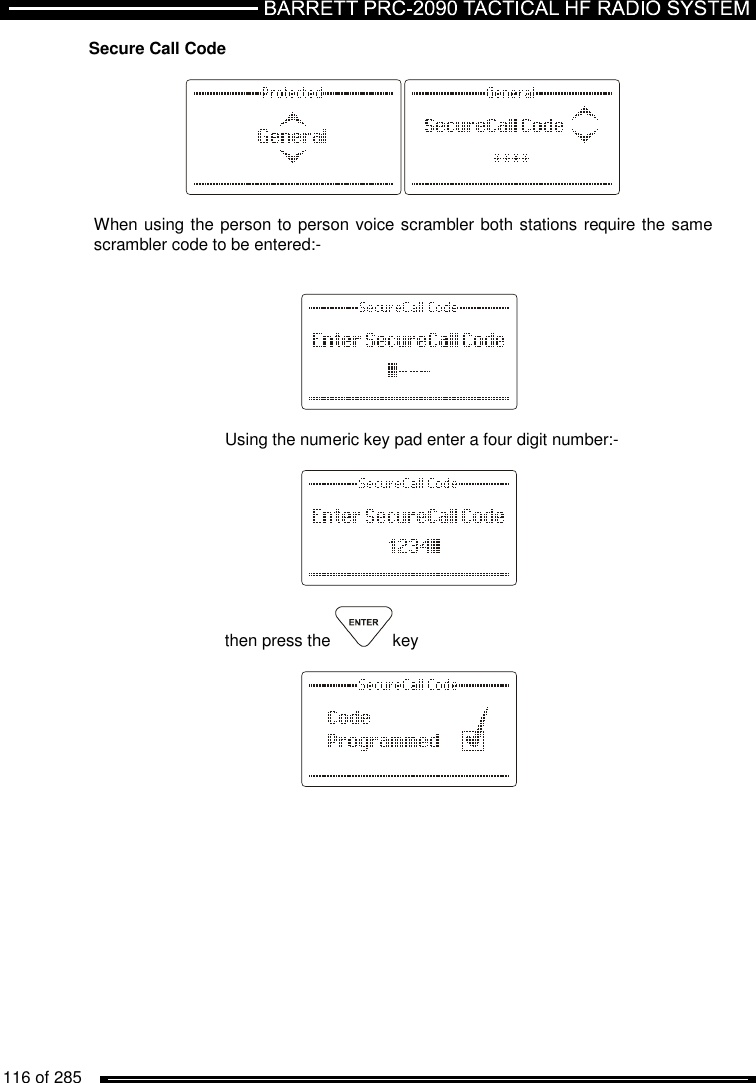 BARRETT PRC-2090 TACTICAL HF RADIO SYSTEM

Secure Call Code

Protected
General

General
SecureCall Code
****

When using the person to person voice scrambler both stations require the same scrambler code to be entered:-

SecureCall Code
Enter SecureCall Code

Using the numeric key pad enter a four digit number:-

SecureCall Code
Enter SecureCall Code
1234

then press the ENTER key

SecureCall Code
Code
Programmed

116 of 285